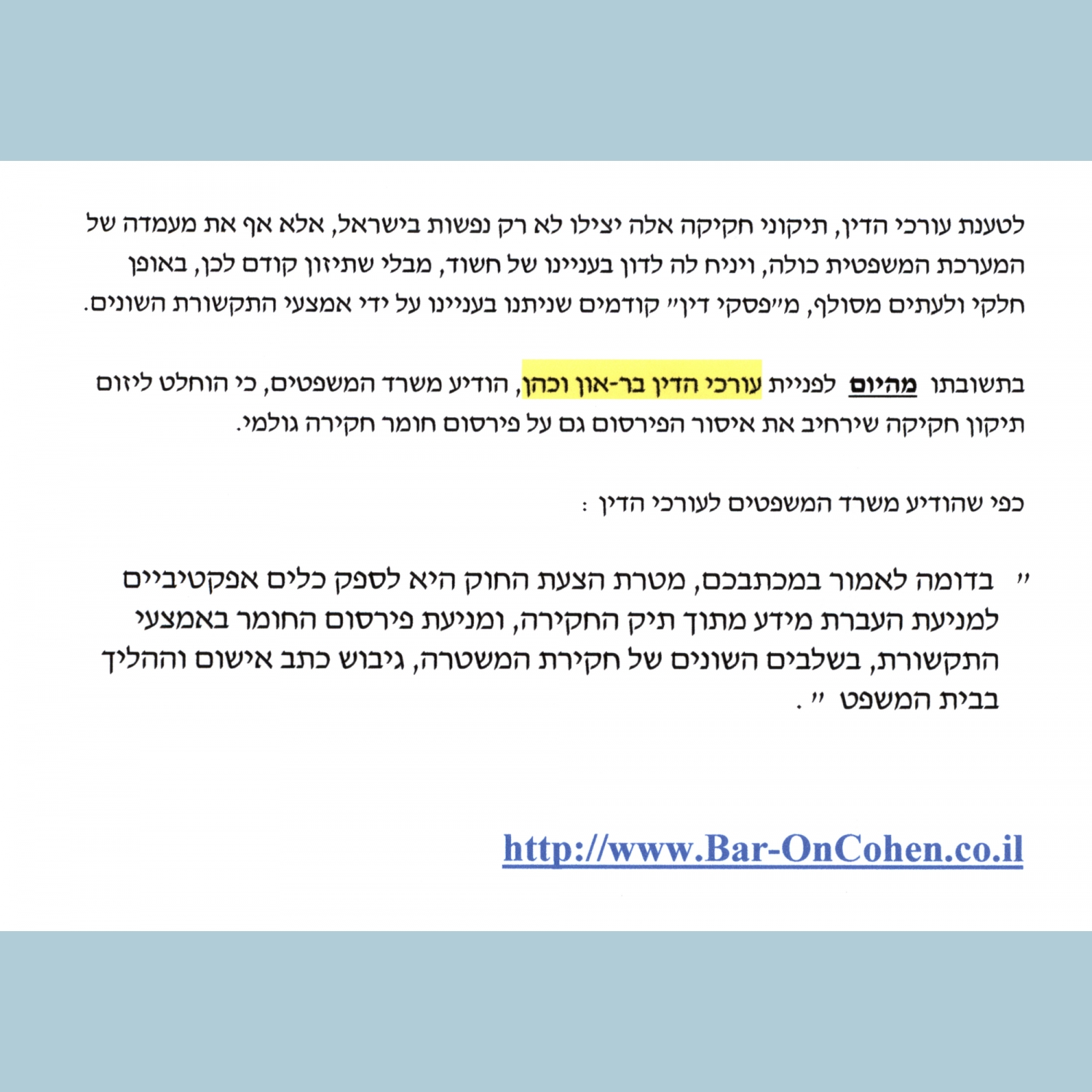 לטענת עורכי הדין, תיקוני חקיקה אלה יצילו לא רק נפשות בישראל, אלא אף את מעמדה של המערכת המשפטית כולה, ויניח לה לדון בעניינו של חשוד, מבלי שתיזון קודם לכן, באופן חלקי ולעתים מסולף, מ"פסקי דין" קודמים שניתנו בעניינו על ידי אמצעי התקשורת השונים.

בתשובתו מהיום לפניית עורכי הדין בר-און וכהן, הודיע משרד המשפטים, כי הוחלט ליזום תיקון חקיקה שירחיב את איסור הפירסום גם על פירסום חומר חקירה גולמי.

כפי שהודיע משרד המשפטים לעורכי הדין :

" בדומה לאמור במכתבכם, מטרת הצעת החוק היא לספק כלים אפקטיביים למניעת העברת מידע מתוך תיק החקירה, ומניעת פירסום החומר באמצעי התקשורת, בשלבים השונים של חקירת המשטרה, גיבוש כתב אישום וההליך בבית המשפט " .

http://www.Bar-OnCohen.co.il